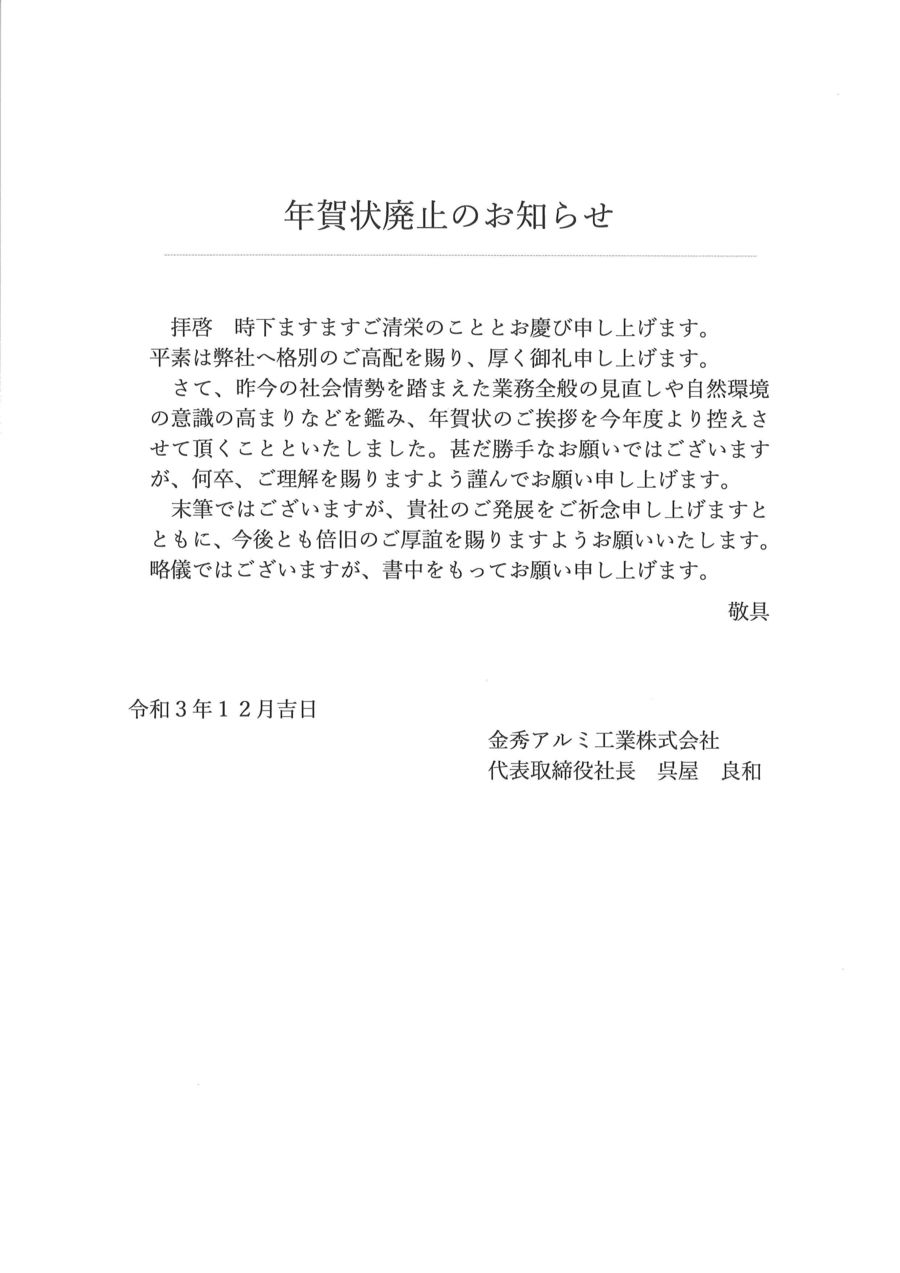 年賀状廃止のお知らせ

拝啓　時下ますますご清栄のこととお慶び申し上げます。平素は弊社へ格別のご高配を賜り、厚く御礼申し上げます。

さて、昨今の社会情勢を踏まえた業務全般の見直しや自然環境の意識の高まりなどを鑑み、年賀状のご挨拶を今年度より控えさせて頂くことといたしました。甚だ勝手なお願いではございますが、何卒、ご理解を賜りますよう謹んでお願い申し上げます。

末筆ではございますが、貴社のご発展をご祈念申し上げますとともに、今後とも倍旧のご厚誼を賜りますようお願いいたします。略儀ではございますが、書中をもってお願い申し上げます。

敬具

令和３年１２月吉日

金秀アルミ工業株式会社
代表取締役社長　呉屋　良和